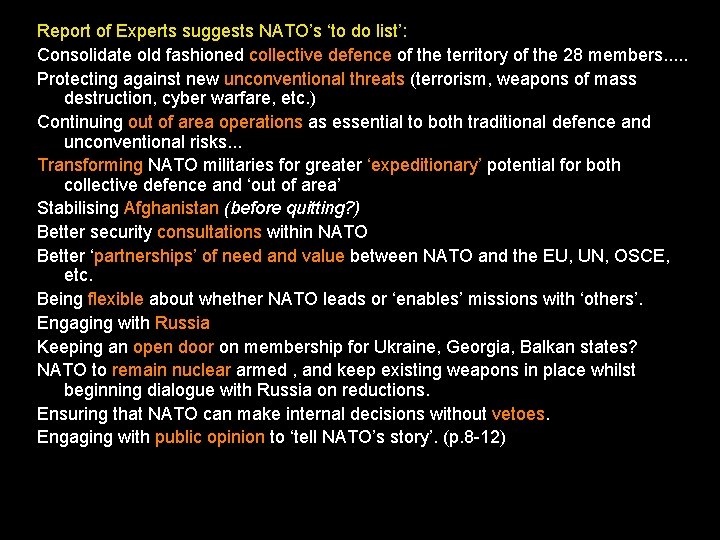 Report of Experts suggests NATO's 'to do list':

Consolidate old fashioned collective defence of the territory of the 28 members.....

Protecting against new unconventional threats (terrorism, weapons of mass destruction, cyber warfare, etc.)

Continuing out of area operations as essential to both traditional defence and unconventional risks...

Transforming NATO militaries for greater 'expeditionary' potential for both collective defence and 'out of area'

Stabilising Afghanistan (before quitting?)

Better security consultations within NATO

Better 'partnerships' of need and value between NATO and the EU, UN, OSCE, etc.

Being flexible about whether NATO leads or 'enables' missions with 'others'.

Engaging with Russia

Keeping an open door on membership for Ukraine, Georgia, Balkan states?

NATO to remain nuclear armed , and keep existing weapons in place whilst beginning dialogue with Russia on reductions.

Ensuring that NATO can make internal decisions without vetoes.

Engaging with public opinion to 'tell NATO's story'. (p.8-12)